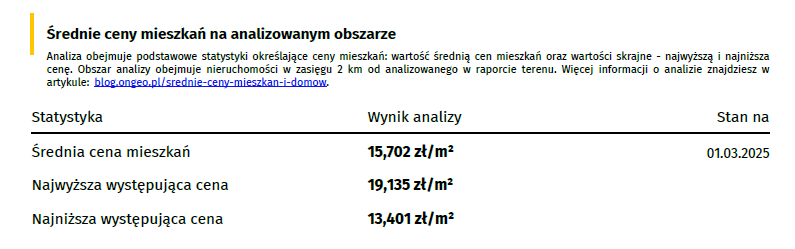 Średnie ceny mieszkań na analizowanym obszarze

Analiza obejmuje podstawowe statystyki określające ceny mieszkań: wartość średnią cen mieszkań oraz wartości skrajne - najwyższą i najniższa cenę. Obszar analizy obejmuje nieruchomości w zasięgu 2 km od analizowanego w raporcie terenu. Więcej informacji o analizie znajdziesz w artykule: blog.ongeo.pl/srednie-ceny-mieszkan-i-domow.

| Statystyka | Wynik analizy | Stan na |
|---|---|---|
| Średnia cena mieszkań | 15,702 zł/m² | 01.03.2025 |
| Najwyższa występująca cena | 19,135 zł/m² | |
| Najniższa występująca cena | 13,401 zł/m² | |